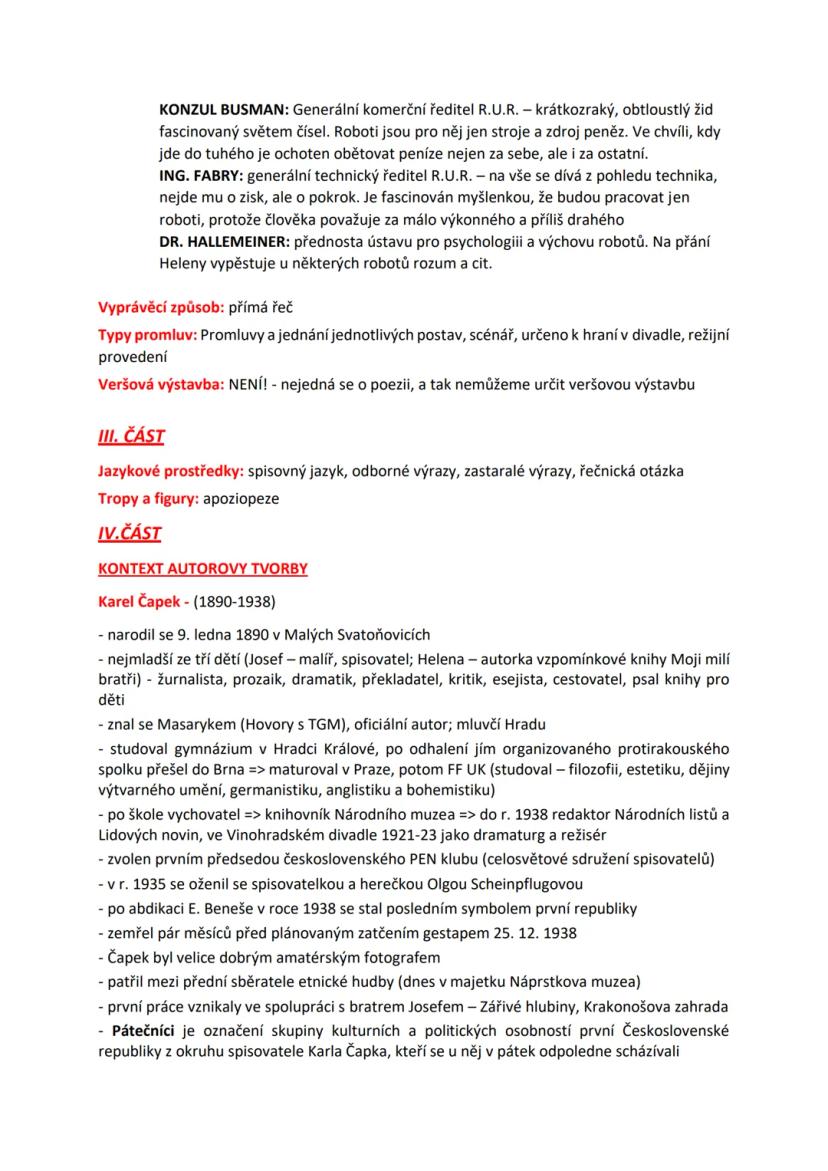 KONZUL BUSMAN: Generální komerční ředitel R.U.R. – krátkozraký, obtloustlý žid fascinovaný světem čísel. Roboti jsou pro něj jen stroje a zdroj peněz. Ve chvíli, kdy jde do tuhého je ochoten obětovat peníze nejen za sebe, ale i za ostatní.
ING. FABRY: generální technický ředitel R.U.R. – na vše se dívá z pohledu technika, nejde mu o zisk, ale o pokrok. Je fascinován myšlenkou, že budou pracovat jen roboti, protože člověka považuje za málo výkonného a příliš drahého
DR. HALLEMEINER: přednosta ústavu pro psychologiii a výchovu robotů. Na přání Heleny vypěstuje u některých robotů rozum a cit.

Vyprávěcí způsob: přímá řeč

Typy promluv: Promluvy a jednání jednotlivých postav, scénář, určeno k hraní v divadle, režijní provedení

Veršová výstavba: NENÍ! - nejedná se o poezii, a tak nemůžeme určit veršovou výstavbu

III. ČÁST

Jazykové prostředky: spisovný jazyk, odborné výrazy, zastaralé výrazy, řečnická otázka

Tropy a figury: apoziopeze

IV.ČÁST

KONTEXT AUTOROVY TVORBY

Karel Čapek - (1890-1938)

- narodil se 9. ledna 1890 v Malých Svatoňovicích

- nejmladší ze tří dětí (Josef – malíř, spisovatel; Helena – autorka vzpomínkové knihy Moji milí bratři) - žurnalista, prozaik, dramatik, překladatel, kritik, esejista, cestovatel, psal knihy pro děti

- znal se Masarykem (Hovory s TGM), oficiální autor; mluvčí Hradu

- studoval gymnázium v Hradci Králové, po odhalení jím organizovaného protirakouského spolku přešel do Brna => maturoval v Praze, potom FF UK (studoval – filozofii, estetiku, dějiny výtvarného umění, germanistiku, anglistiku a bohemistiku)

- po škole vychovatel => knihovník Národního muzea => do r. 1938 redaktor Národních listů a Lidových novin, ve Vinohradském divadle 1921-23 jako dramaturg a režisér

- zvolen prvním předsedou československého PEN klubu (celosvětové sdružení spisovatelů)

- v r. 1935 se oženil se spisovatelkou a herečkou Olgou Scheinpflugovou

- po abdikaci E. Beneše v roce 1938 se stal posledním symbolem první republiky

- zemřel pár měsíců před plánovaným zatčením gestapem 25. 12. 1938

- Čapek byl velice dobrým amatérským fotografem

- patřil mezi přední sběratele etnické hudby (dnes v majetku Náprstkova muzea)

- první práce vznikaly ve spolupráci s bratrem Josefem – Zářivé hlubiny, Krakonošova zahrada

- Pátečníci je označení skupiny kulturních a politických osobností první Československé republiky z okruhu spisovatele Karla Čapka, kteří se u něj v pátek odpoledne scházívali